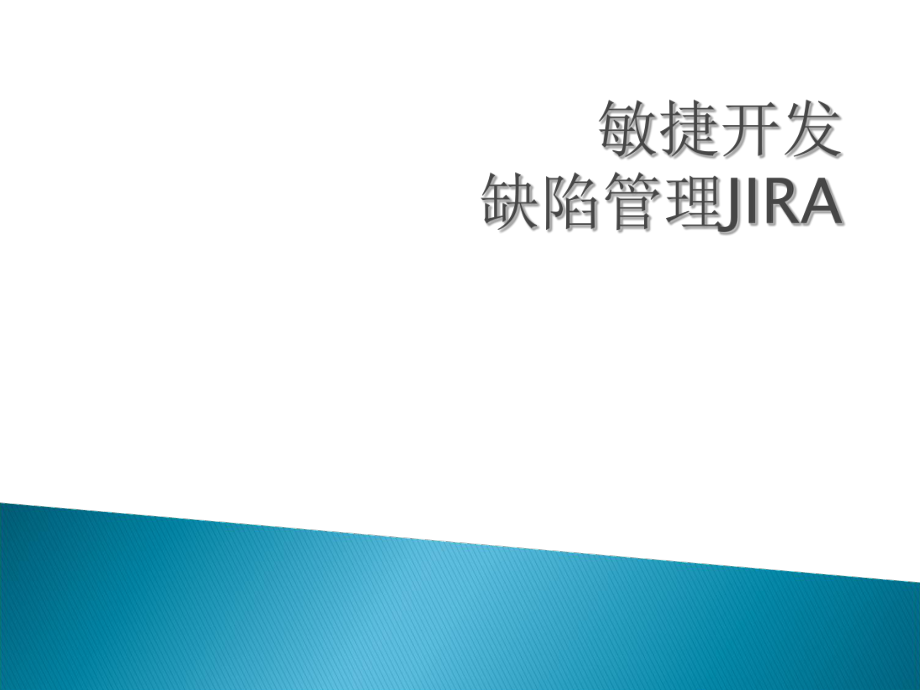 敏捷开发
缺陷管理JIRA